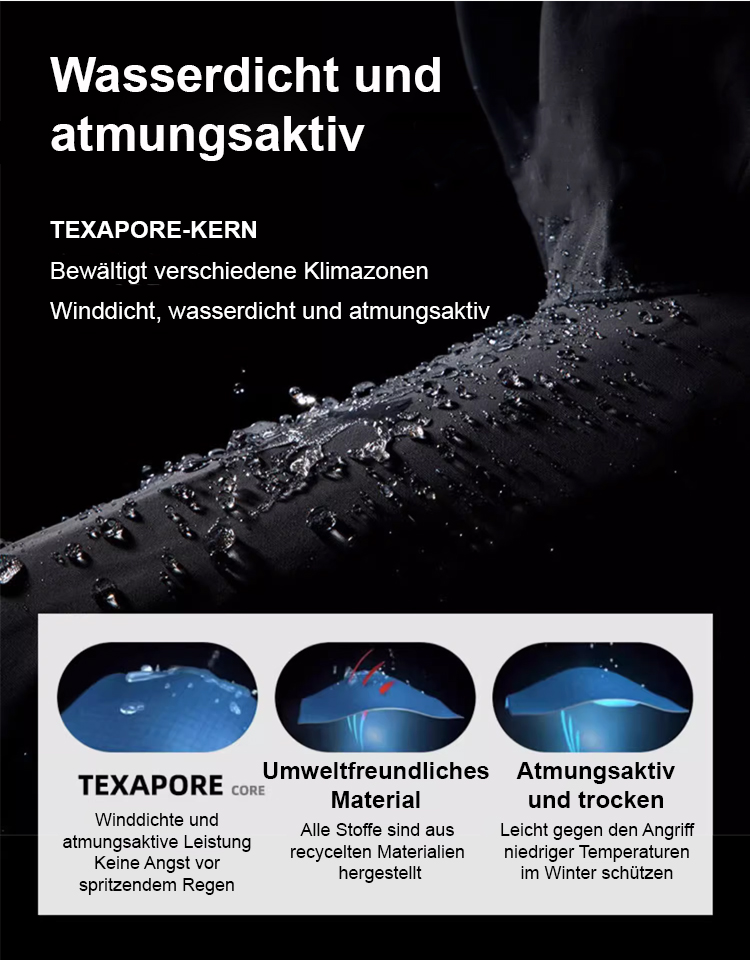 Wasserdicht und atmungsaktiv

TEXAPORE-KERN

Bewältigt verschiedene Klimazonen

Winddicht, wasserdicht und atmungsaktiv

TEXAPORE CORE

Winddichte und atmungsaktive Leistung
Keine Angst vor spritzendem Regen

Umweltfreundliches Material

Alle Stoffe sind aus recycelten Materialien hergestellt

Atmungsaktiv und trocken

Leicht gegen den Angriff niedriger Temperaturen im Winter schützen